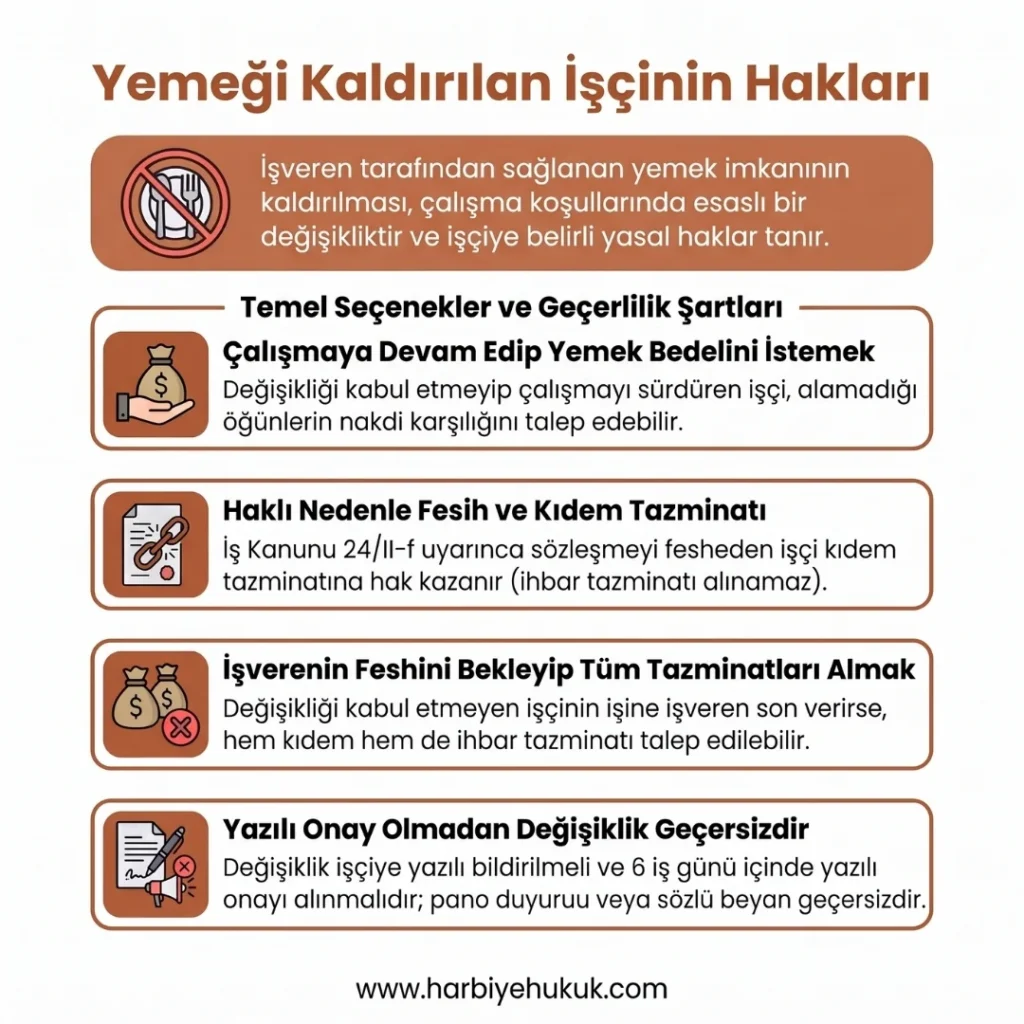 Yemeği Kaldırılan İşçinin Hakları

İşveren tarafından sağlanan yemek imkanının kaldırılması, çalışma koşullarında esaslı bir değişikliktir ve işçiye belirli yasal haklar tanır.

Temel Seçenekler ve Geçerlilik Şartları

Çalışmaya Devam Edip Yemek Bedelini İstemek
Değişikliği kabul etmeyip çalışmayı sürdüren işçi, alamadığı öğünlerin nakdi karşılığını talep edebilir.

Haklı Nedenle Fesih ve Kıdem Tazminatı
İş Kanunu 24/II-f uyarınca sözleşmeyi fesheden işçi kıdem tazminatına hak kazanır (ihbar tazminatı alınamaz).

İşverenin Feshini Bekleyip Tüm Tazminatları Almak
Değişikliği kabul etmeyen işçinin işine işveren son verirse, hem kıdem hem de ihbar tazminatı talep edilebilir.

Yazılı Onay Olmadan Değişiklik Geçersizdir
Değişiklik işçiye yazılı bildirilmeli ve 6 iş günü içinde yazılı onayı alınmalıdır; pano duyuruu veya sözlü beyan geçersizdir.

www.harbiyehukuk.com